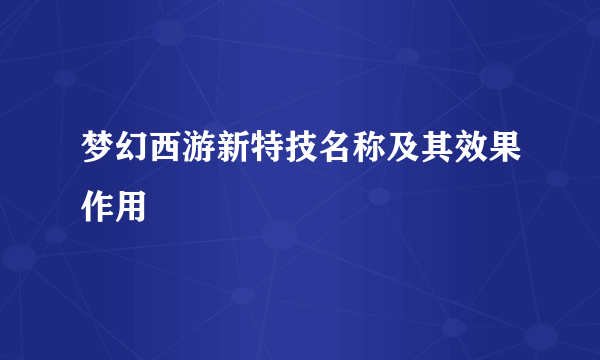 梦幻西游新特技名称及其效果作用